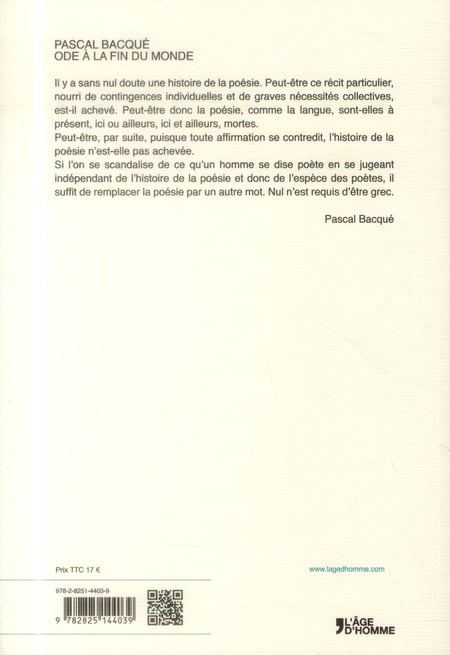 PASCAL BACQUÉ
ODE À LA FIN DU MONDE

Il y a sans nul doute une histoire de la poésie. Peut-être ce récit particulier, nourri de contingences individuelles et de graves nécessités collectives, est-il achevé. Peut-être donc la poésie, comme la langue, sont-elles à présent, ici ou ailleurs, ici et ailleurs, mortes.
Peut-être, par suite, puisque toute affirmation se contredit, l'histoire de la poésie n'est-elle pas achevée.
Si l'on se scandalise de ce qu'un homme se dise poète en se jugeant indépendant de l'histoire de la poésie et donc de l'espèce des poètes, il suffit de remplacer la poésie par un autre mot. Nul n'est requis d'être grec.

Pascal Bacqué

Prix TTC 17 €

www.lagedhomme.com

978-2-8251-4403-9

9 782825 144039

L'ÂGE D'HOMME